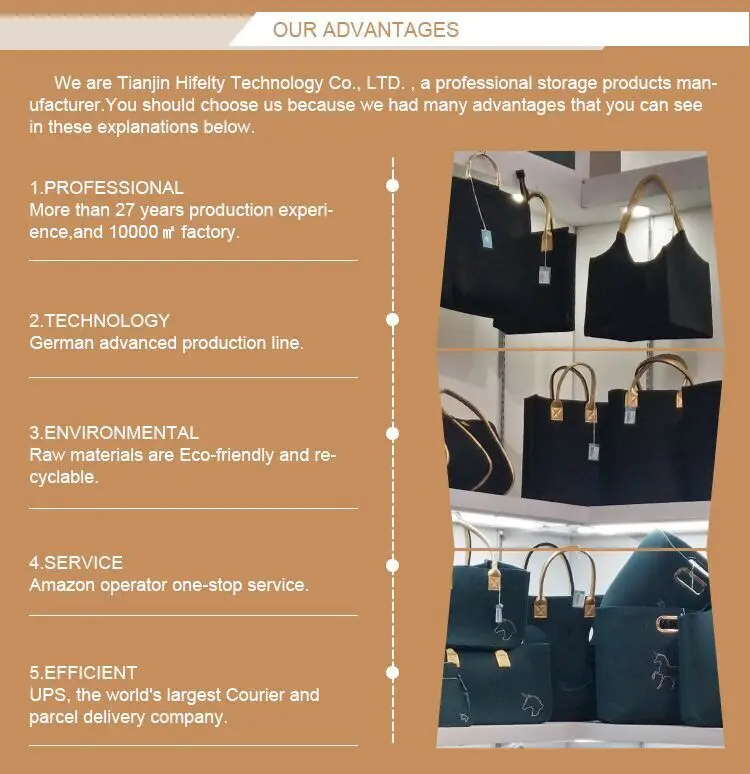 OUR ADVANTAGES

We are Tianjin Hifelty Technology Co., LTD. , a professional storage products manufacturer.You should choose us because we had many advantages that you can see in these explanations below.

1.PROFESSIONAL
More than 27 years production experience,and 10000㎡ factory.

2.TECHNOLOGY
German advanced production line.

3.ENVIRONMENTAL
Raw materials are Eco-friendly and recyclable.

4.SERVICE
Amazon operator one-stop service.

5.EFFICIENT
UPS, the world's largest Courier and parcel delivery company.